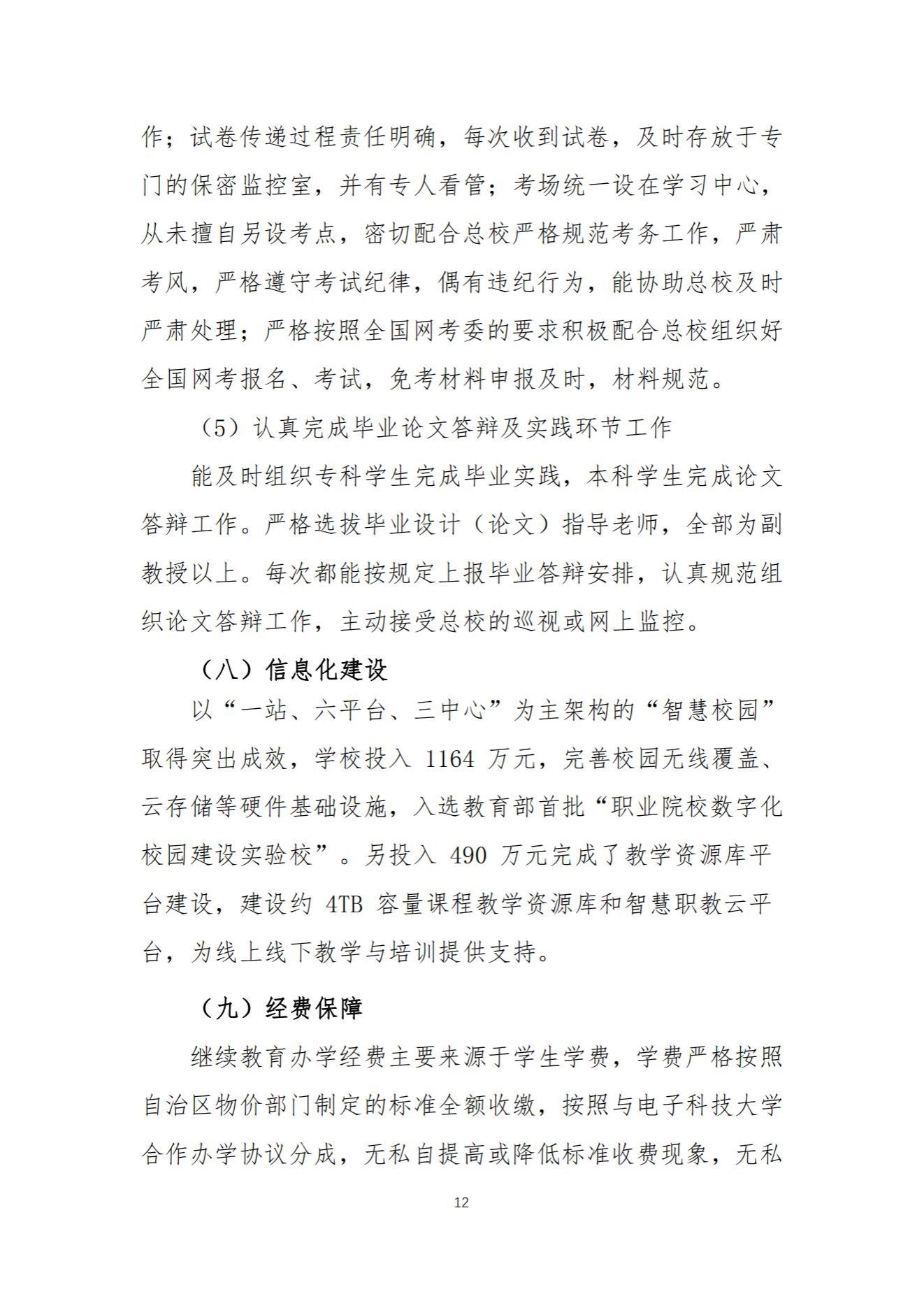 作；试卷传递过程责任明确，每次收到试卷，及时存放于专门的保密监控室，并有专人看管；考场统一设在学习中心，从未擅自另设考点，密切配合总校严格规范考务工作，严肃考风，严格遵守考试纪律，偶有违纪行为，能协助总校及时严肃处理；严格按照全国网考委的要求积极配合总校组织好全国网考报名、考试，免考材料申报及时，材料规范。

（5）认真完成毕业论文答辩及实践环节工作

能及时组织专科学生完成毕业实践，本科学生完成论文答辩工作。严格选拔毕业设计（论文）指导老师，全部为副教授以上。每次都能按规定上报毕业答辩安排，认真规范组织论文答辩工作，主动接受总校的巡视或网上监控。

（八）信息化建设

以“一站、六平台、三中心”为主架构的“智慧校园”取得突出成效，学校投入 1164 万元，完善校园无线覆盖、云存储等硬件基础设施，入选教育部首批“职业院校数字化校园建设实验校”。另投入 490 万元完成了教学资源库平台建设，建设约 4TB 容量课程教学资源库和智慧职教云平台，为线上线下教学与培训提供支持。

（九）经费保障

继续教育办学经费主要来源于学生学费，学费严格按照自治区物价部门制定的标准全额收缴，按照与电子科技大学合作办学协议分成，无私自提高或降低标准收费现象，无私

12